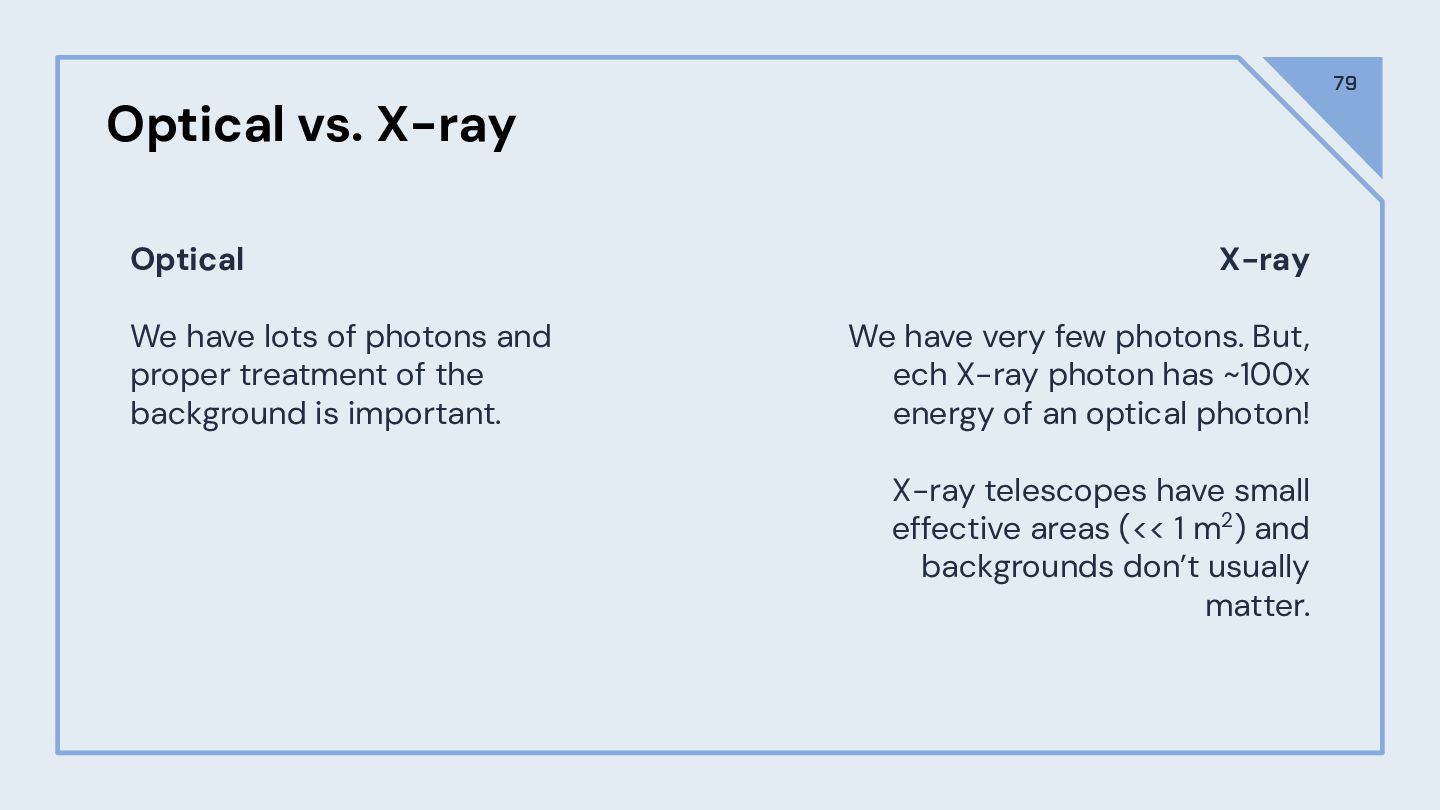 79

Optical vs. X-ray

Optical

We have lots of photons and proper treatment of the background is important.

X-ray

We have very few photons. But, ech X-ray photon has ~100x energy of an optical photon!

X-ray telescopes have small effective areas (<< 1 $m^2$) and backgrounds don't usually matter.